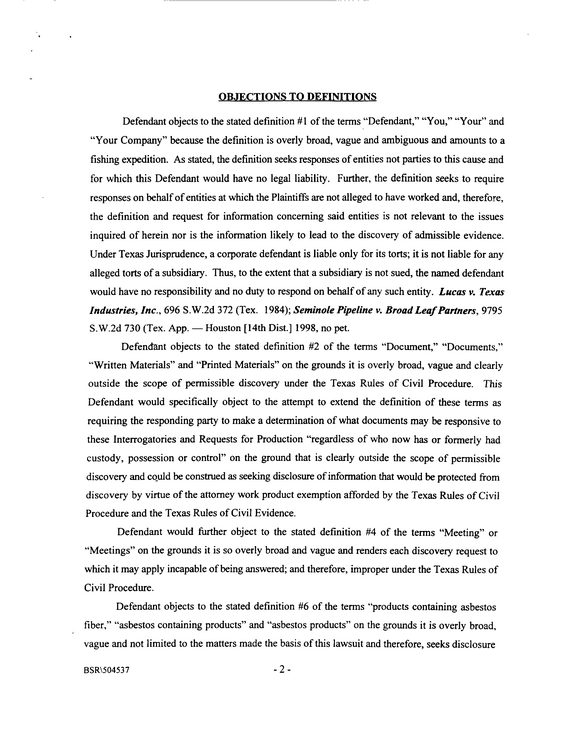 OBJECTIONS TO DEFINITIONS

Defendant objects to the stated definition #1 of the terms "Defendant," "You," "Your" and "Your Company" because the definition is overly broad, vague and ambiguous and amounts to a fishing expedition. As stated, the definition seeks responses of entities not parties to this cause and for which this Defendant would have no legal liability. Further, the definition seeks to require responses on behalf of entities at which the Plaintiffs are not alleged to have worked and, therefore, the definition and request for information concerning said entities is not relevant to the issues inquired of herein nor is the information likely to lead to the discovery of admissible evidence. Under Texas Jurisprudence, a corporate defendant is liable only for its torts; it is not liable for any alleged torts of a subsidiary. Thus, to the extent that a subsidiary is not sued, the named defendant would have no responsibility and no duty to respond on behalf of any such entity. Lucas v. Texas Industries, Inc., 696 S.W.2d 372 (Tex. 1984); Seminole Pipeline v. Broad Leaf Partners, 9795 S.W.2d 730 (Tex. App. — Houston [14th Dist.] 1998, no pet.

Defendant objects to the stated definition #2 of the terms "Document," "Documents," "Written Materials" and "Printed Materials" on the grounds it is overly broad, vague and clearly outside the scope of permissible discovery under the Texas Rules of Civil Procedure. This Defendant would specifically object to the attempt to extend the definition of these terms as requiring the responding party to make a determination of what documents may be responsive to these Interrogatories and Requests for Production "regardless of who now has or formerly had custody, possession or control" on the ground that is clearly outside the scope of permissible discovery and could be construed as seeking disclosure of information that would be protected from discovery by virtue of the attorney work product exemption afforded by the Texas Rules of Civil Procedure and the Texas Rules of Civil Evidence.

Defendant would further object to the stated definition #4 of the terms "Meeting" or "Meetings" on the grounds it is so overly broad and vague and renders each discovery request to which it may apply incapable of being answered; and therefore, improper under the Texas Rules of Civil Procedure.

Defendant objects to the stated definition #6 of the terms "products containing asbestos fiber," "asbestos containing products" and "asbestos products" on the grounds it is overly broad, vague and not limited to the matters made the basis of this lawsuit and therefore, seeks disclosure

BSR\504537

- 2 -